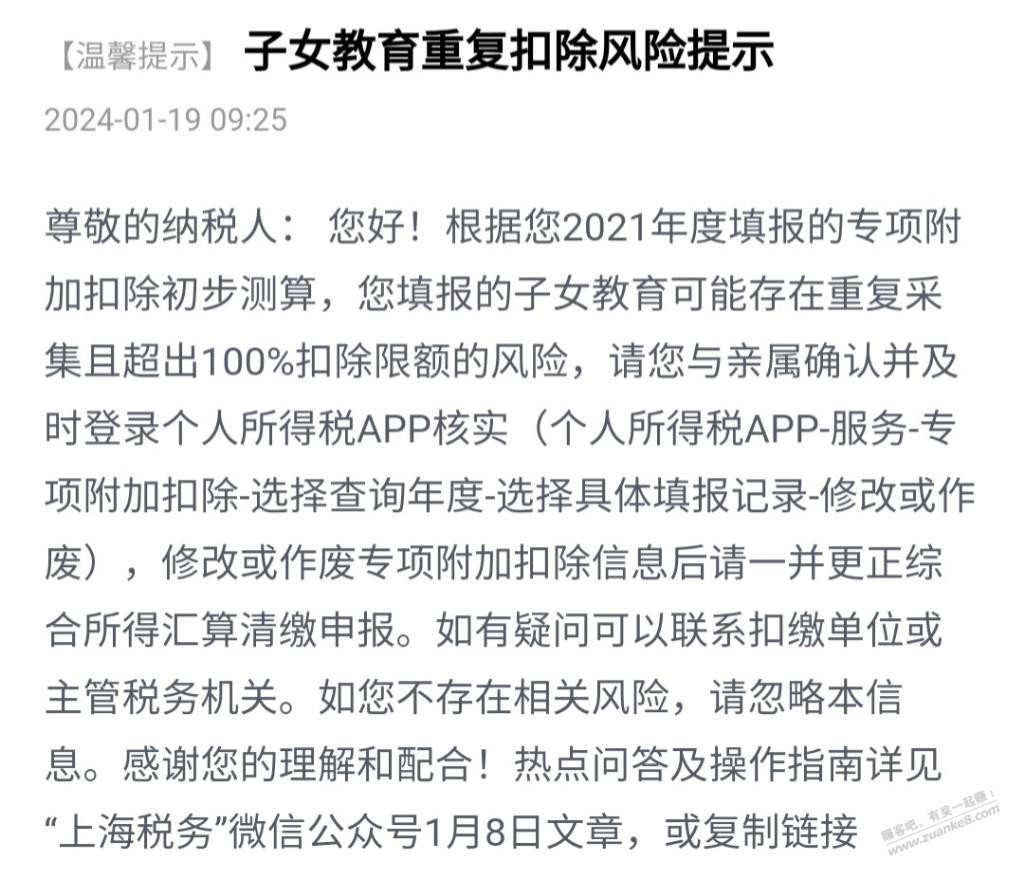 【温馨提示】 子女教育重复扣除风险提示

2024-01-19 09:25

尊敬的纳税人： 您好！根据您2021年度填报的专项附加扣除初步测算，您填报的子女教育可能存在重复采集且超出100%扣除限额的风险，请您与亲属确认并及时登录个人所得税APP核实（个人所得税APP-服务-专项附加扣除-选择查询年度-选择具体填报记录-修改或作废），修改或作废专项附加扣除信息后请一并更正综合所得汇算清缴申报。如有疑问可以联系扣缴单位或主管税务机关。如您不存在相关风险，请忽略本信息。感谢您的理解和配合！热点问答及操作指南详见“上海税务”微信公众号1月8日文章，或复制链接

赚客吧，有奖一起赚！ www.zuanke8.com